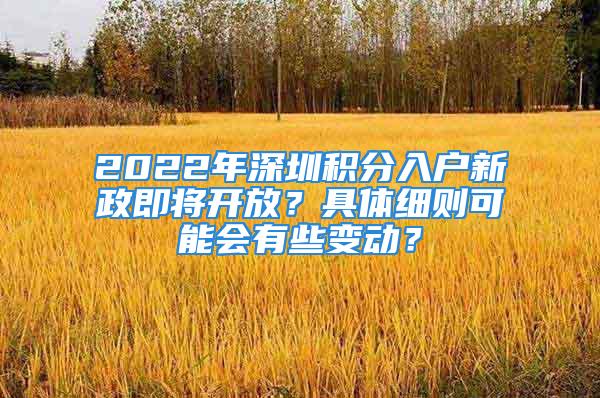 2022年深圳积分入户新政即将开放？具体细则可能会有些变动？